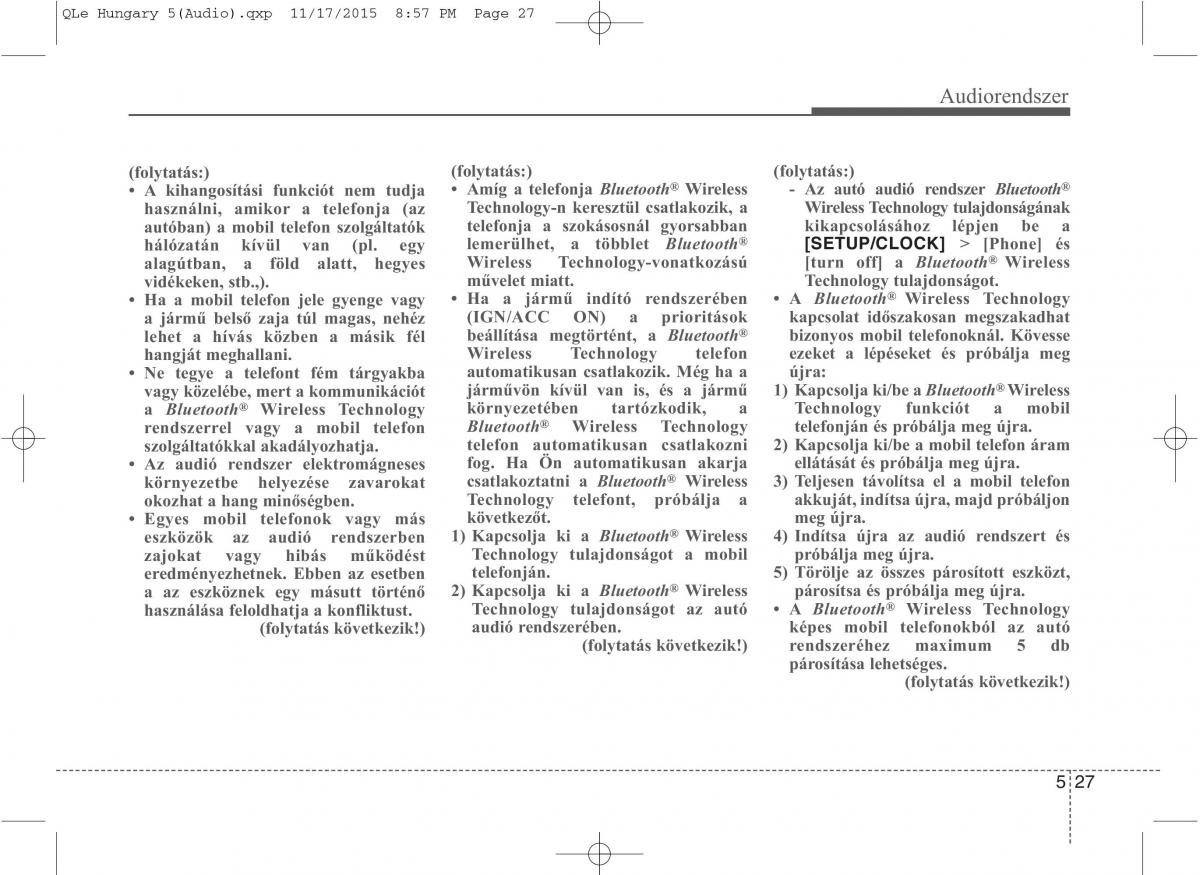 QLe Hungary 5(Audio).qxp 11/17/2015 8:57 PM Page 27

Audiorendszer

(folytatás:)
• A kihangosítási funkciót nem tudja használni, amikor a telefonja (az autóban) a mobil telefon szolgáltatók hálózatán kívül van (pl. egy alagútban, a föld alatt, hegyes vidékeken, stb.,).
• Ha a mobil telefon jele gyenge vagy a jármű belső zaja túl magas, nehéz lehet a hívás közben a másik fél hangját meghallani.
• Ne tegye a telefont fém tárgyakba vagy közelébe, mert a kommunikációt a Bluetooth® Wireless Technology rendszerrel vagy a mobil telefon szolgáltatókkal akadályozhatja.
• Az audió rendszer elektromágneses környezetbe helyezése zavarokat okozhat a hang minőségben.
• Egyes mobil telefonok vagy más eszközök az audió rendszerben zajokat vagy hibás működést eredményezhetnek. Ebben az esetben a az eszköznek egy másutt történő használása feloldhatja a konfliktust.
(folytatás következik!)

(folytatás:)
• Amíg a telefonja Bluetooth® Wireless Technology-n keresztül csatlakozik, a telefonja a szokásosnál gyorsabban lemerülhet, a többlet Bluetooth® Wireless Technology-vonatkozású művelet miatt.
• Ha a jármű indító rendszerében (IGN/ACC ON) a prioritások beállítása megtörtént, a Bluetooth® Wireless Technology telefon automatikusan csatlakozik. Még ha a járművön kívül van is, és a jármű környezetében tartózkodik, a Bluetooth® Wireless Technology telefon automatikusan csatlakozni fog. Ha Ön automatikusan akarja csatlakoztatni a Bluetooth® Wireless Technology telefont, próbálja a következőt.
1) Kapcsolja ki a Bluetooth® Wireless Technology tulajdonságot a mobil telefonján.
2) Kapcsolja ki a Bluetooth® Wireless Technology tulajdonságot az autó audió rendszerében.
(folytatás következik!)

(folytatás:)
- Az autó audió rendszer Bluetooth® Wireless Technology tulajdonságának kikapcsolásához lépjen be a [SETUP/CLOCK] > [Phone] és [turn off] a Bluetooth® Wireless Technology tulajdonságot.
• A Bluetooth® Wireless Technology kapcsolat időszakosan megszakadhat bizonyos mobil telefonoknál. Kövesse ezeket a lépéseket és próbálja meg újra:
1) Kapcsolja ki/be a Bluetooth® Wireless Technology funkciót a mobil telefonján és próbálja meg újra.
2) Kapcsolja ki/be a mobil telefon áram ellátását és próbálja meg újra.
3) Teljesen távolítsa el a mobil telefon akkuját, indítsa újra, majd próbáljon meg újra.
4) Indítsa újra az audió rendszert és próbálja meg újra.
5) Törölje az összes párosított eszközt, párosítsa és próbálja meg újra.
• A Bluetooth® Wireless Technology képes mobil telefonokból az autó rendszeréhez maximum 5 db párosítása lehetséges.
(folytatás következik!)

5 27